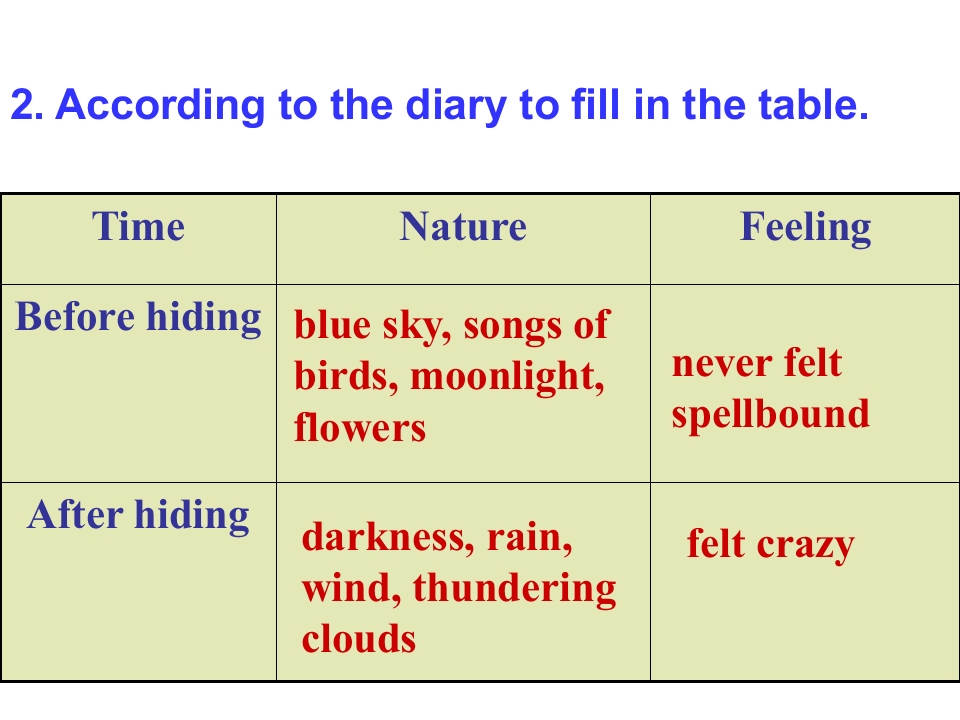 2. According to the diary to fill in the table.

| Time | Nature | Feeling |
|---|---|---|
| Before hiding | blue sky, songs of birds, moonlight, flowers | never felt spellbound |
| After hiding | darkness, rain, wind, thundering clouds | felt crazy |